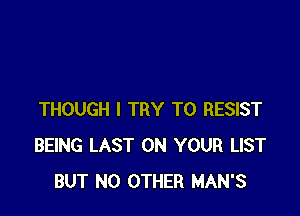 THOUGH I TRY TO RESIST
BEING LAST ON YOUR LIST
BUT NO OTHER MAN'S